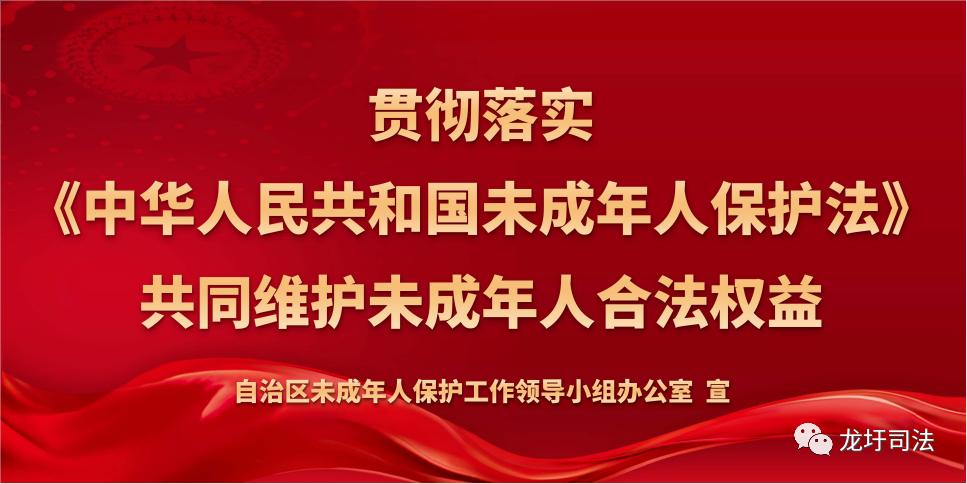 贯彻落实
《中华人民共和国未成年人保护法》
共同维护未成年人合法权益

自治区未成年人保护工作领导小组办公室 宣

龙圩司法